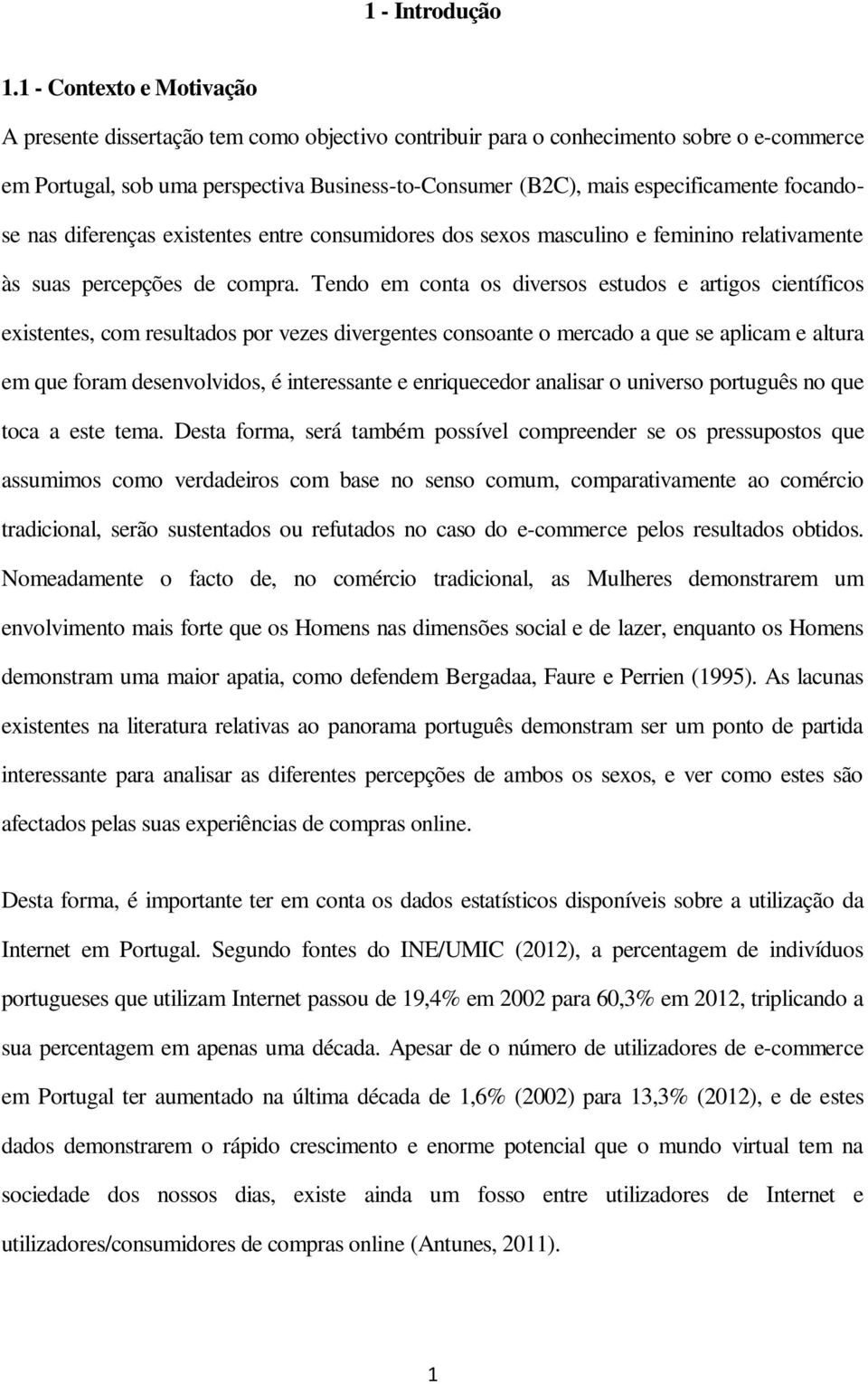 1 - Introdução

1.1 - Contexto e Motivação

A presente dissertação tem como objectivo contribuir para o conhecimento sobre o e-commerce em Portugal, sob uma perspectiva Business-to-Consumer (B2C), mais especificamente focando-se nas diferenças existentes entre consumidores dos sexos masculino e feminino relativamente às suas percepções de compra. Tendo em conta os diversos estudos e artigos científicos existentes, com resultados por vezes divergentes consoante o mercado a que se aplicam e altura em que foram desenvolvidos, é interessante e enriquecedor analisar o universo português no que toca a este tema. Desta forma, será também possível compreender se os pressupostos que assumimos como verdadeiros com base no senso comum, comparativamente ao comércio tradicional, serão sustentados ou refutados no caso do e-commerce pelos resultados obtidos. Nomeadamente o facto de, no comércio tradicional, as Mulheres demonstrarem um envolvimento mais forte que os Homens nas dimensões social e de lazer, enquanto os Homens demonstram uma maior apatia, como defendem Bergadaa, Faure e Perrien (1995). As lacunas existentes na literatura relativas ao panorama português demonstram ser um ponto de partida interessante para analisar as diferentes percepções de ambos os sexos, e ver como estes são afectados pelas suas experiências de compras online.

Desta forma, é importante ter em conta os dados estatísticos disponíveis sobre a utilização da Internet em Portugal. Segundo fontes do INE/UMIC (2012), a percentagem de indivíduos portugueses que utilizam Internet passou de 19,4% em 2002 para 60,3% em 2012, triplicando a sua percentagem em apenas uma década. Apesar de o número de utilizadores de e-commerce em Portugal ter aumentado na última década de 1,6% (2002) para 13,3% (2012), e de estes dados demonstrarem o rápido crescimento e enorme potencial que o mundo virtual tem na sociedade dos nossos dias, existe ainda um fosso entre utilizadores de Internet e utilizadores/consumidores de compras online (Antunes, 2011).

1